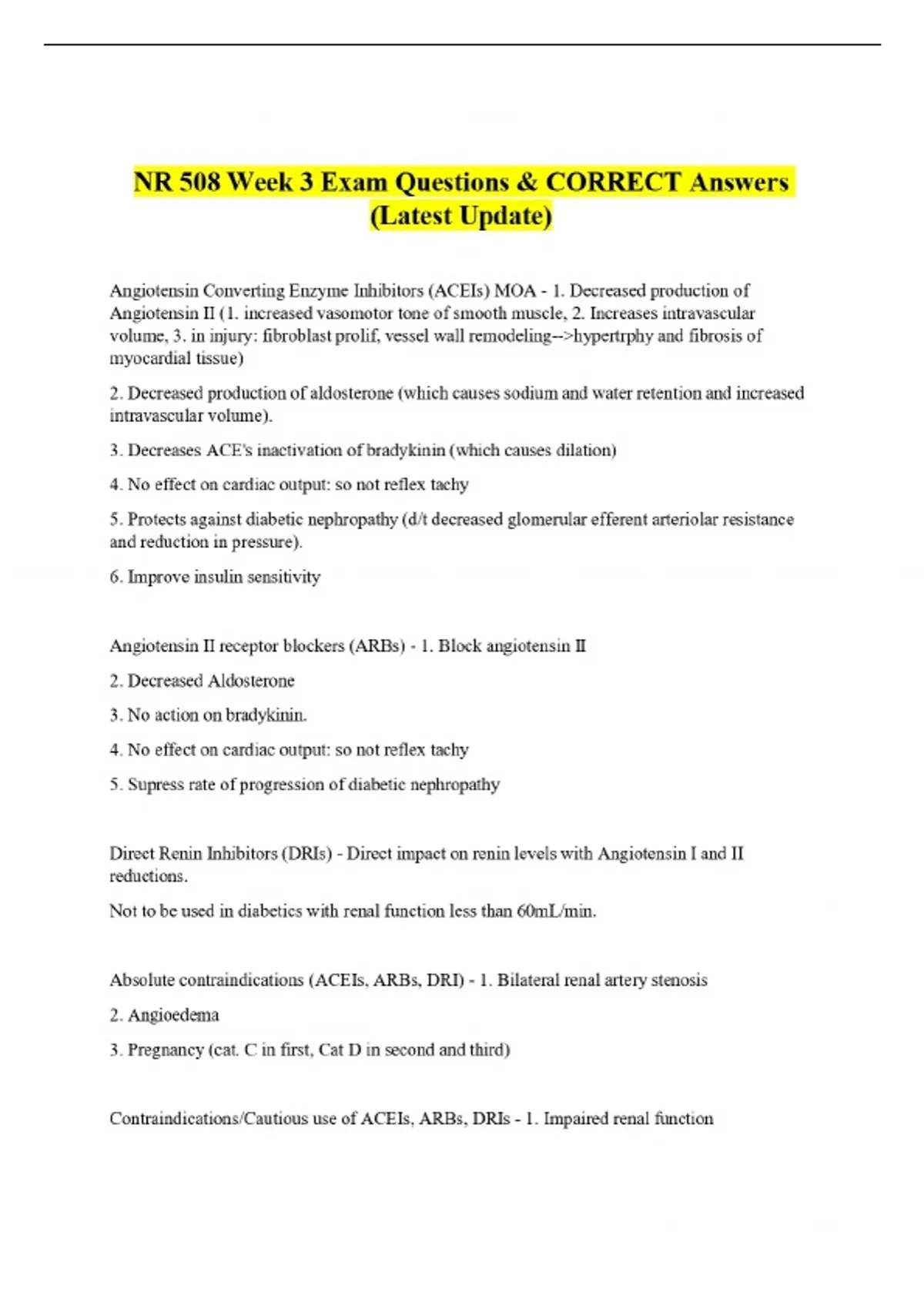 NR 508 Week 3 Exam Questions & CORRECT Answers (Latest Update)

Angiotensin Converting Enzyme Inhibitors (ACEIs) MOA - 1. Decreased production of Angiotensin II (1. increased vasomotor tone of smooth muscle, 2. Increases intravascular volume, 3. in injury: fibroblast prolif, vessel wall remodeling-->hypertrphy and fibrosis of myocardial tissue)

2. Decreased production of aldosterone (which causes sodium and water retention and increased intravascular volume).

3. Decreases ACE's inactivation of bradykinin (which causes dilation)

4. No effect on cardiac output: so not reflex tachy

5. Protects against diabetic nephropathy (d/t decreased glomerular efferent arteriolar resistance and reduction in pressure).

6. Improve insulin sensitivity

Angiotensin II receptor blockers (ARBs) - 1. Block angiotensin II

2. Decreased Aldosterone

3. No action on bradykinin.

4. No effect on cardiac output: so not reflex tachy

5. Supress rate of progression of diabetic nephropathy

Direct Renin Inhibitors (DRIs) - Direct impact on renin levels with Angiotensin I and II reductions.

Not to be used in diabetics with renal function less than 60mL/min.

Absolute contraindications (ACEIs, ARBs, DRI) - 1. Bilateral renal artery stenosis

2. Angioedema

3. Pregnancy (cat. C in first, Cat D in second and third)

Contraindications/Cautious use of ACEIs, ARBs, DRIs - 1. Impaired renal function